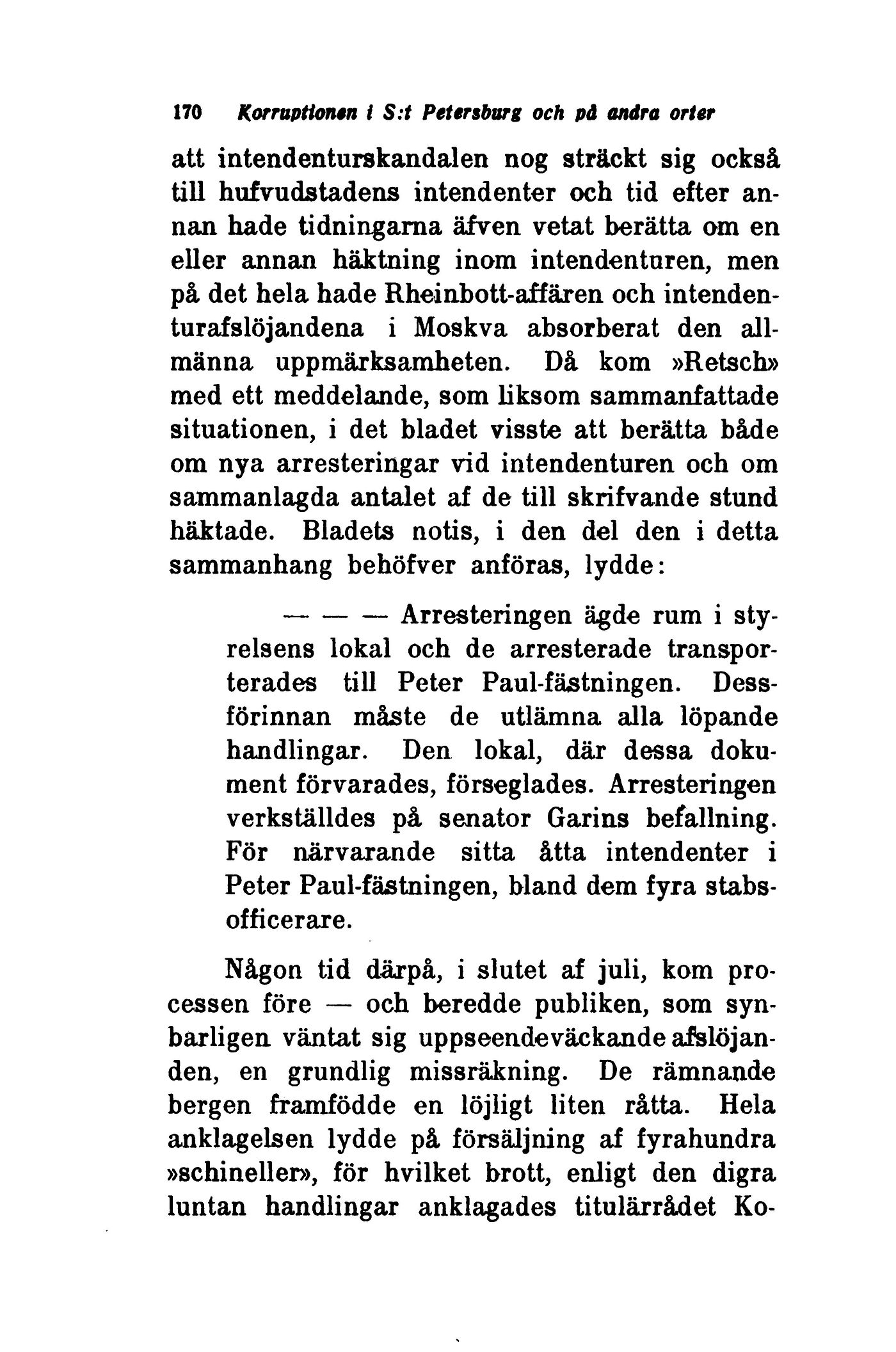 170 Korruptionen i S:t Petersburg och på andra orter

att intendenturskandalen nog sträckt sig också till hufvudstadens intendenter och tid efter annan hade tidningarna äfven vetat berätta om en eller annan häktning inom intendenturen, men på det hela hade Rheinbott-affären och intendenturafslöjandena i Moskva absorberat den allmänna uppmärksamheten. Då kom »Retsch» med ett meddelande, som liksom sammanfattade situationen, i det bladet visste att berätta både om nya arresteringar vid intendenturen och om sammanlagda antalet af de till skrifvande stund häktade. Bladets notis, i den del den i detta sammanhang behöfver anföras, lydde:

— — — Arresteringen ägde rum i styrelsens lokal och de arresterade transporterades till Peter Paul-fästningen. Dessförinnan måste de utlämna alla löpande handlingar. Den lokal, där dessa dokument förvarades, förseglades. Arresteringen verkställdes på senator Garins befallning. För närvarande sitta åtta intendenter i Peter Paul-fästningen, bland dem fyra stabsofficerare.

Någon tid därpå, i slutet af juli, kom processen före — och beredde publiken, som synbarligen väntat sig uppseendeväckande afslöjanden, en grundlig missräkning. De rämnande bergen framfödde en löjligt liten råtta. Hela anklagelsen lydde på försäljning af fyrahundra »schineller», för hvilket brott, enligt den digra luntan handlingar anklagades titulärrådet Ko-